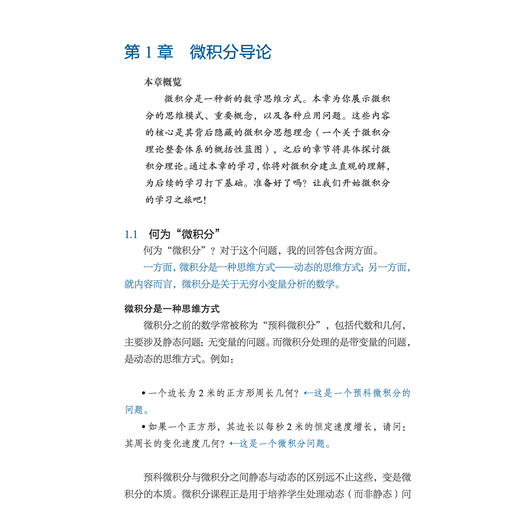 第 1 章　微积分导论

本章概览

微积分是一种新的数学思维方式。本章为你展示微积分的思维模式、重要概念，以及各种应用问题。这些内容的核心是其背后隐藏的微积分思想理念（一个关于微积分理论整套体系的概括性蓝图），之后的章节将具体探讨微积分理论。通过本章的学习，你将对微积分建立直观的理解，为后续的学习打下基础。准备好了吗？让我们开始微积分的学习之旅吧！

1.1　何为“微积分”

何为“微积分”？对于这个问题，我的回答包含两方面。

一方面，微积分是一种思维方式——动态的思维方式；另一方面，就内容而言，微积分是关于无穷小变量分析的数学。

微积分是一种思维方式

微积分之前的数学常被称为“预科微积分”，包括代数和几何，主要涉及静态问题：无变量的问题。而微积分处理的是带变量的问题，是动态的思维方式。例如：

• 一个边长为 2 米的正方形周长几何？←这是一个预科微积分的问题。

• 如果一个正方形，其边长以每秒 2 米的恒定速度增长，请问：其周长的变化速度几何？←这是一个微积分问题。

预科微积分与微积分之间静态与动态的区别远不止这些，变是微积分的本质。微积分课程正是用于培养学生处理动态（而非静态）问